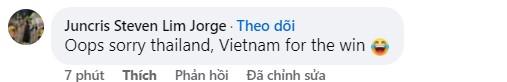 Juncris Steven Lim Jorge · Theo dõi
Oops sorry thailand, Vietnam for the win 😂

7 phút Thích Phản hồi Đã chỉnh sửa